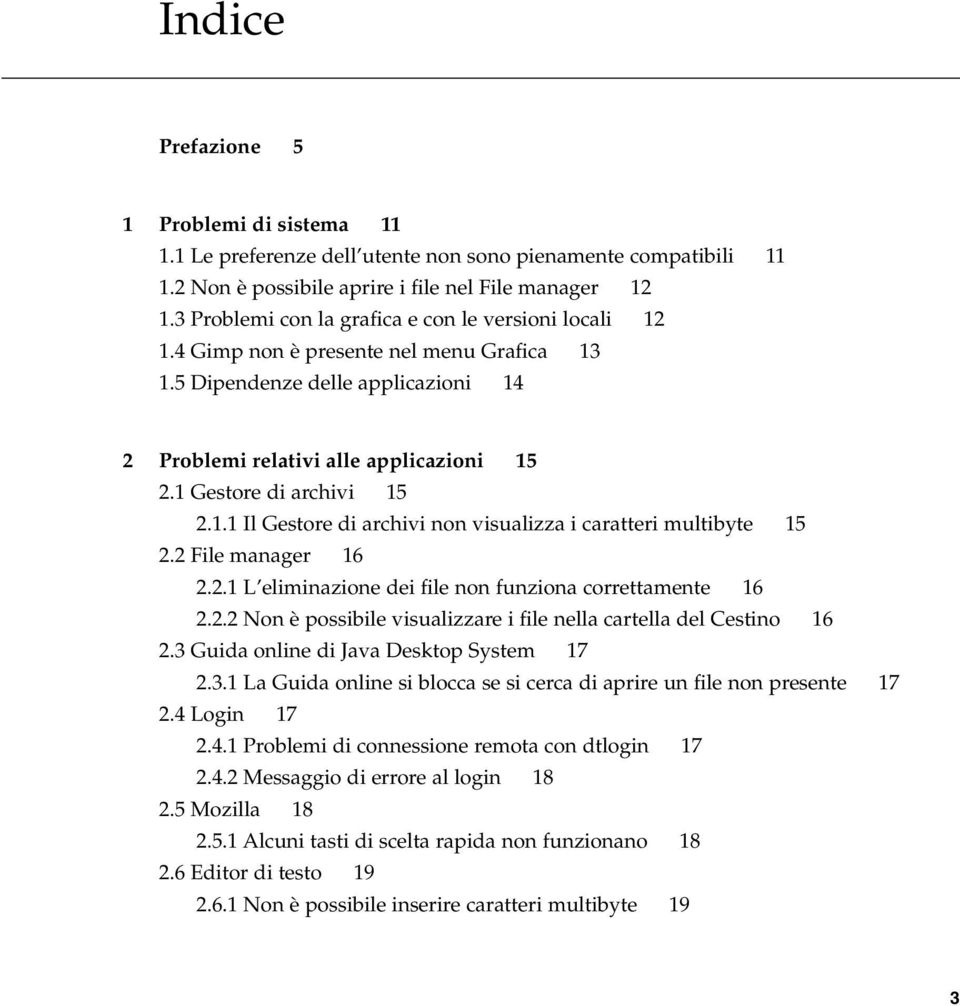 Indice

Prefazione 5

1 Problemi di sistema 11
1.1 Le preferenze dell'utente non sono pienamente compatibili 11
1.2 Non è possibile aprire i file nel File manager 12
1.3 Problemi con la grafica e con le versioni locali 12
1.4 Gimp non è presente nel menu Grafica 13
1.5 Dipendenze delle applicazioni 14

2 Problemi relativi alle applicazioni 15
2.1 Gestore di archivi 15
2.1.1 Il Gestore di archivi non visualizza i caratteri multibyte 15
2.2 File manager 16
2.2.1 L'eliminazione dei file non funziona correttamente 16
2.2.2 Non è possibile visualizzare i file nella cartella del Cestino 16
2.3 Guida online di Java Desktop System 17
2.3.1 La Guida online si blocca se si cerca di aprire un file non presente 17
2.4 Login 17
2.4.1 Problemi di connessione remota con dtlogin 17
2.4.2 Messaggio di errore al login 18
2.5 Mozilla 18
2.5.1 Alcuni tasti di scelta rapida non funzionano 18
2.6 Editor di testo 19
2.6.1 Non è possibile inserire caratteri multibyte 19

3